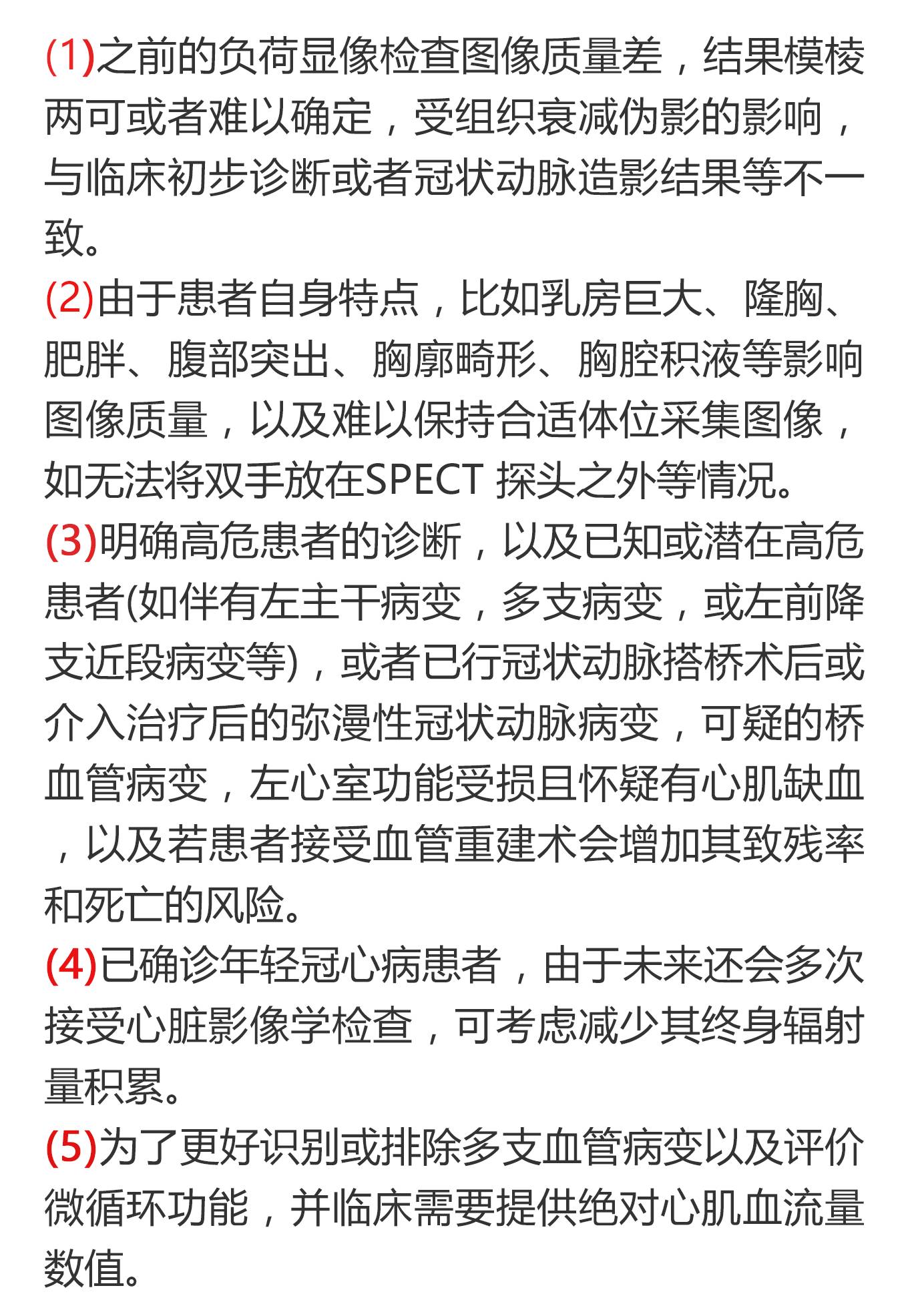 (1)之前的负荷显像检查图像质量差，结果模棱两可或者难以确定，受组织衰减伪影的影响，与临床初步诊断或者冠状动脉造影结果等不一致。

(2)由于患者自身特点，比如乳房巨大、隆胸、肥胖、腹部突出、胸廓畸形、胸腔积液等影响图像质量，以及难以保持合适体位采集图像，如无法将双手放在SPECT 探头之外等情况。

(3)明确高危患者的诊断，以及已知或潜在高危患者(如伴有左主干病变，多支病变，或左前降支近段病变等)，或者已行冠状动脉搭桥术后或介入治疗后的弥漫性冠状动脉病变，可疑的桥血管病变，左心室功能受损且怀疑有心肌缺血，以及若患者接受血管重建术会增加其致残率和死亡的风险。

(4)已确诊年轻冠心病患者，由于未来还会多次接受心脏影像学检查，可考虑减少其终身辐射量积累。

(5)为了更好识别或排除多支血管病变以及评价微循环功能，并临床需要提供绝对心肌血流量数值。